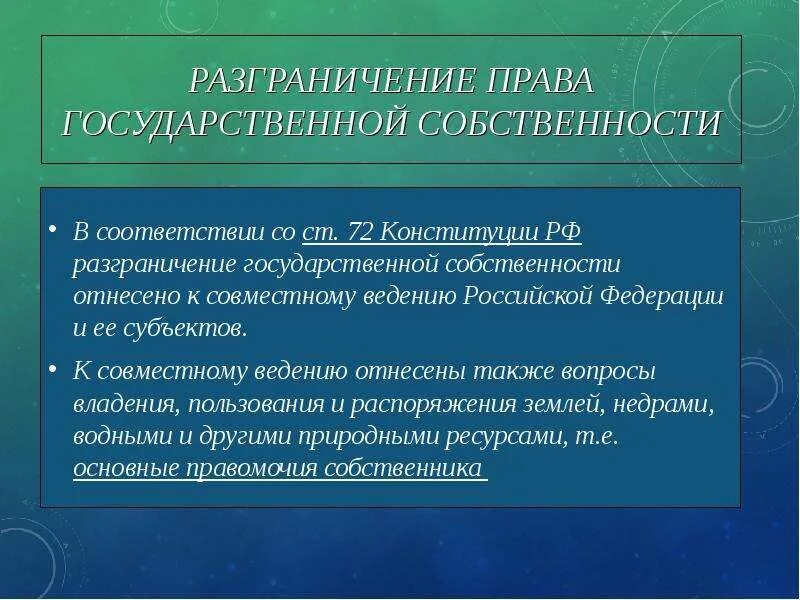 РАЗГРАНИЧЕНИЕ ПРАВА ГОСУДАРСТВЕННОЙ СОБСТВЕННОСТИ

• В соответствии со ст. 72 Конституции РФ разграничение государственной собственности отнесено к совместному ведению Российской Федерации и ее субъектов.

• К совместному ведению отнесены также вопросы владения, пользования и распоряжения землей, недрами, водными и другими природными ресурсами, т.е. основные правомочия собственника